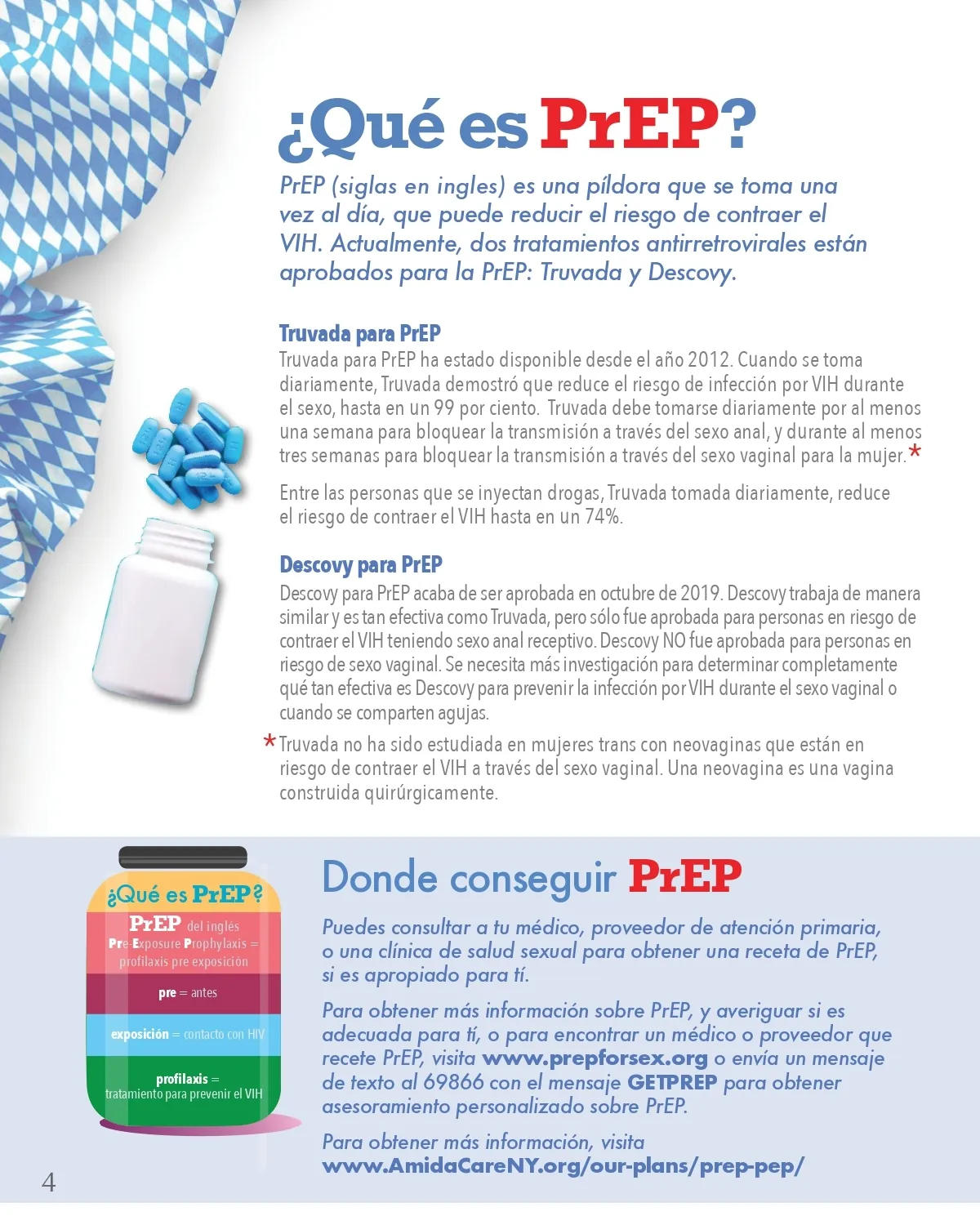 ¿Qué es PrEP?

PrEP (siglas en ingles) es una píldora que se toma una vez al día, que puede reducir el riesgo de contraer el VIH. Actualmente, dos tratamientos antirretrovirales están aprobados para la PrEP: Truvada y Descovy.

Truvada para PrEP
Truvada para PrEP ha estado disponible desde el año 2012. Cuando se toma diariamente, Truvada demostró que reduce el riesgo de infección por VIH durante el sexo, hasta en un 99 por ciento. Truvada debe tomarse diariamente por al menos una semana para bloquear la transmisión a través del sexo anal, y durante al menos tres semanas para bloquear la transmisión a través del sexo vaginal para la mujer.*

Entre las personas que se inyectan drogas, Truvada tomada diariamente, reduce el riesgo de contraer el VIH hasta en un 74%.

Descovy para PrEP
Descovy para PrEP acaba de ser aprobada en octubre de 2019. Descovy trabaja de manera similar y es tan efectiva como Truvada, pero sólo fue aprobada para personas en riesgo de contraer el VIH teniendo sexo anal receptivo. Descovy NO fue aprobada para personas en riesgo de sexo vaginal. Se necesita más investigación para determinar completamente qué tan efectiva es Descovy para prevenir la infección por VIH durante el sexo vaginal o cuando se comparten agujas.

*Truvada no ha sido estudiada en mujeres trans con neovaginas que están en riesgo de contraer el VIH a través del sexo vaginal. Una neovagina es una vagina construida quirúrgicamente.

¿Qué es PrEP?
PrEP del inglés Pre-Exposure Prophylaxis = profilaxis pre exposición
pre = antes
exposición = contacto con HIV
profilaxis = tratamiento para prevenir el VIH

Donde conseguir PrEP

Puedes consultar a tu médico, proveedor de atención primaria, o una clínica de salud sexual para obtener una receta de PrEP, si es apropiado para tí.

Para obtener más información sobre PrEP, y averiguar si es adecuada para tí, o para encontrar un médico o proveedor que recete PrEP, visita www.prepforsex.org o envía un mensaje de texto al 69866 con el mensaje GETPREP para obtener asesoramiento personalizado sobre PrEP.

Para obtener más información, visita www.AmidaCareNY.org/our-plans/prep-pep/

4